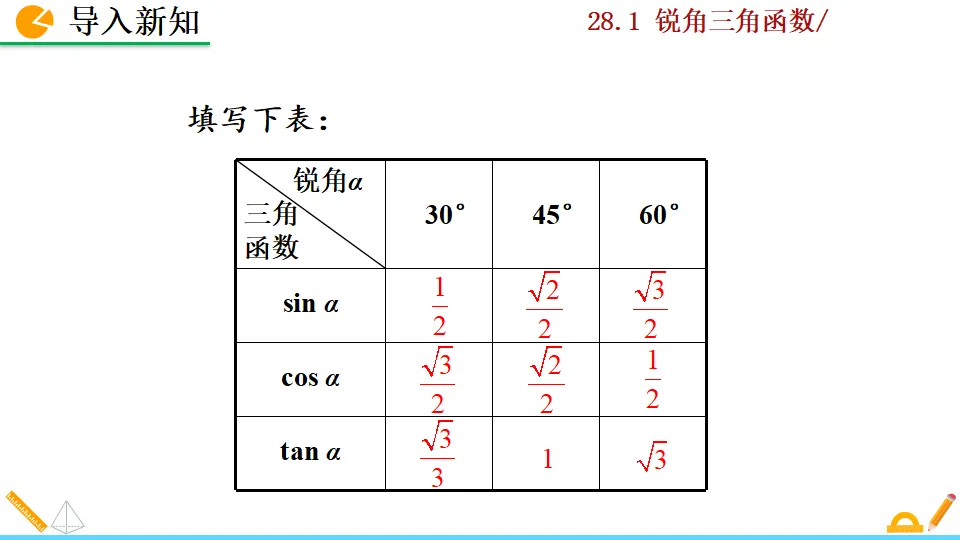 导入新知

28.1 锐角三角函数/

填写下表：

| 锐角α 三角函数 | 30° | 45° | 60° |
|---|---|---|---|
| sin α | $\frac{1}{2}$ | $\frac{\sqrt{2}}{2}$ | $\frac{\sqrt{3}}{2}$ |
| cos α | $\frac{\sqrt{3}}{2}$ | $\frac{\sqrt{2}}{2}$ | $\frac{1}{2}$ |
| tan α | $\frac{\sqrt{3}}{3}$ | 1 | $\sqrt{3}$ |